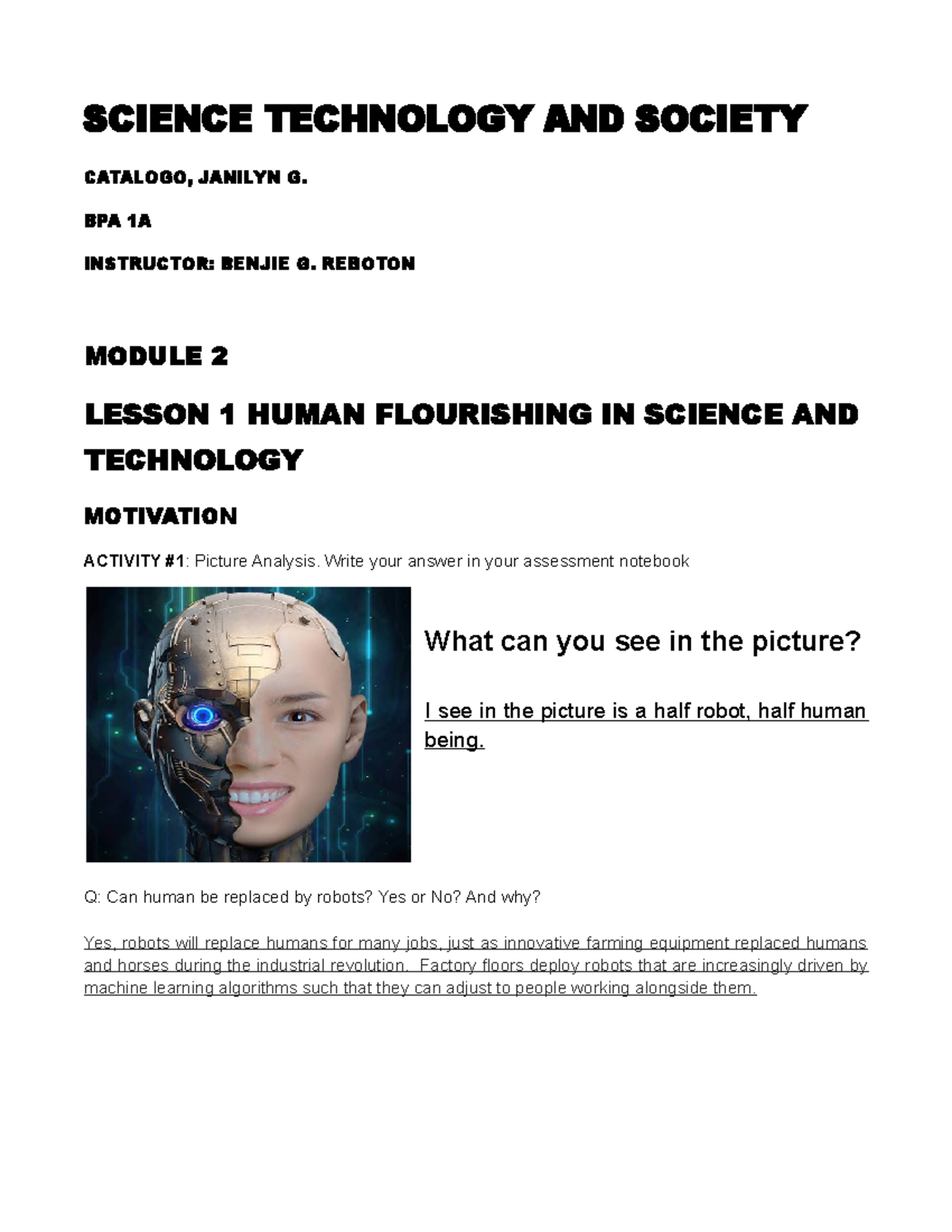 SCIENCE TECHNOLOGY AND SOCIETY

CATALOGO, JANILYN G.

BPA 1A

INSTRUCTOR: BENJIE G. REBOTON

MODULE 2

LESSON 1 HUMAN FLOURISHING IN SCIENCE AND TECHNOLOGY

MOTIVATION

ACTIVITY #1: Picture Analysis. Write your answer in your assessment notebook

What can you see in the picture?

I see in the picture is a half robot, half human being.

Q: Can human be replaced by robots? Yes or No? And why?

Yes, robots will replace humans for many jobs, just as innovative farming equipment replaced humans and horses during the industrial revolution. Factory floors deploy robots that are increasingly driven by machine learning algorithms such that they can adjust to people working alongside them.